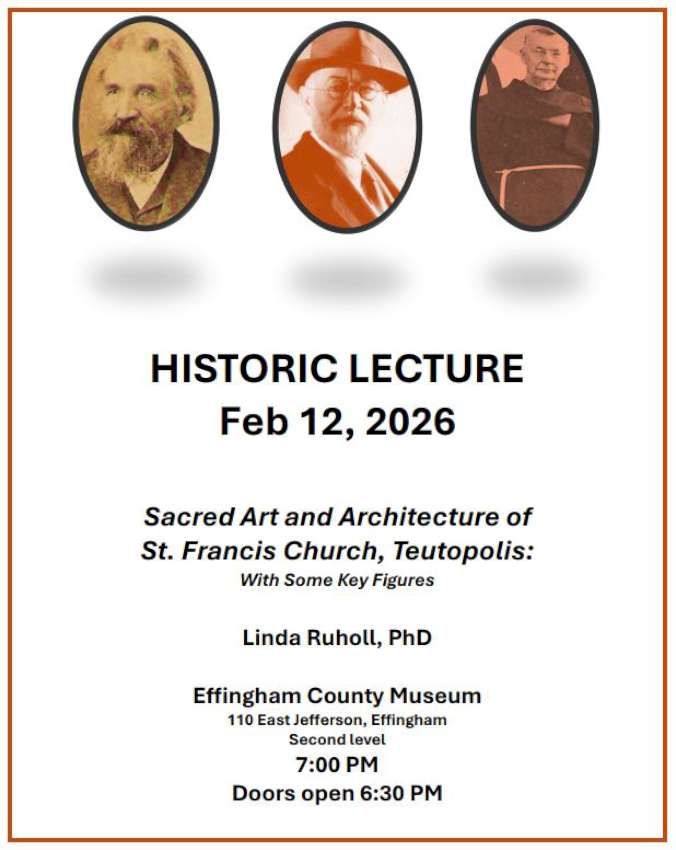 HISTORIC LECTURE
Feb 12, 2026

Sacred Art and Architecture of St. Francis Church, Teutopolis:
With Some Key Figures

Linda Ruholl, PhD

Effingham County Museum
110 East Jefferson, Effingham
Second level
7:00 PM
Doors open 6:30 PM